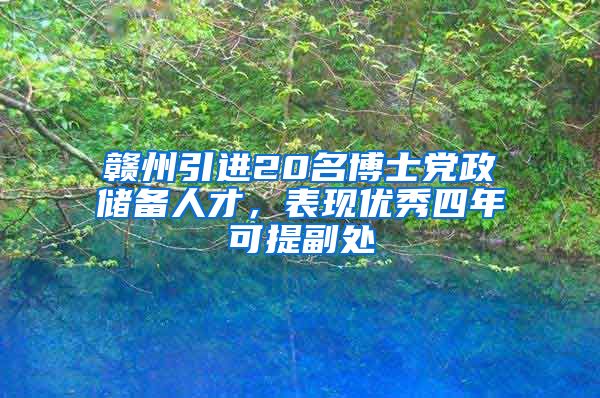 赣州引进20名博士党政储备人才，表现优秀四年可提副处